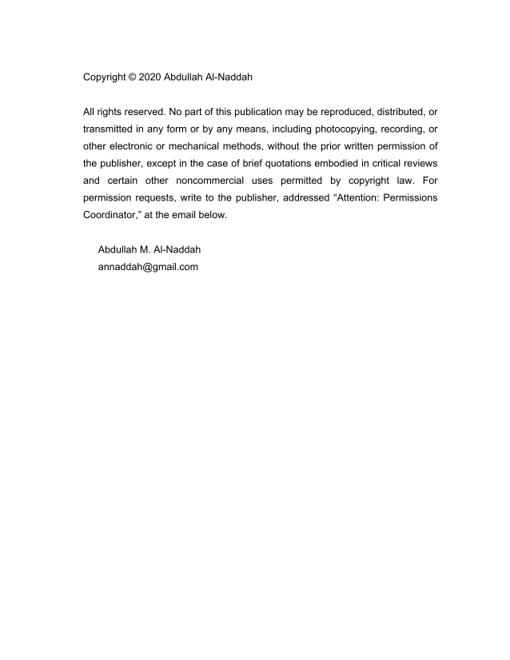 Copyright © 2020 Abdullah Al-Naddah

All rights reserved. No part of this publication may be reproduced, distributed, or transmitted in any form or by any means, including photocopying, recording, or other electronic or mechanical methods, without the prior written permission of the publisher, except in the case of brief quotations embodied in critical reviews and certain other noncommercial uses permitted by copyright law. For permission requests, write to the publisher, addressed "Attention: Permissions Coordinator," at the email below.

Abdullah M. Al-Naddah
annaddah@gmail.com